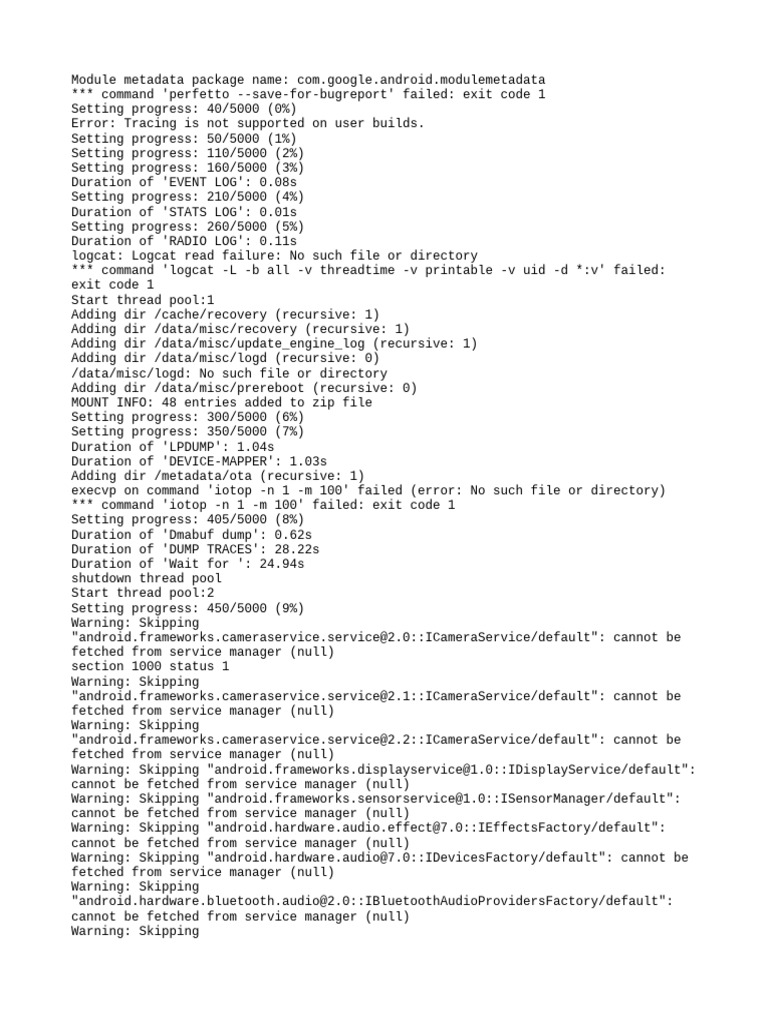 Module metadata package name: com.google.android.modulemetadata
*** command 'perfetto --save-for-bugreport' failed: exit code 1
Setting progress: 40/5000 (0%)
Error: Tracing is not supported on user builds.
Setting progress: 50/5000 (1%)
Setting progress: 110/5000 (2%)
Setting progress: 160/5000 (3%)
Duration of 'EVENT LOG': 0.08s
Setting progress: 210/5000 (4%)
Duration of 'STATS LOG': 0.01s
Setting progress: 260/5000 (5%)
Duration of 'RADIO LOG': 0.11s
logcat: Logcat read failure: No such file or directory
*** command 'logcat -L -b all -v threadtime -v printable -v uid -d *:v' failed: exit code 1
Start thread pool:1
Adding dir /cache/recovery (recursive: 1)
Adding dir /data/misc/recovery (recursive: 1)
Adding dir /data/misc/update_engine_log (recursive: 1)
Adding dir /data/misc/logd (recursive: 0)
/data/misc/logd: No such file or directory
Adding dir /data/misc/prereboot (recursive: 0)
MOUNT INFO: 48 entries added to zip file
Setting progress: 300/5000 (6%)
Setting progress: 350/5000 (7%)
Duration of 'LPDUMP': 1.04s
Duration of 'DEVICE-MAPPER': 1.03s
Adding dir /metadata/ota (recursive: 1)
execvp on command 'iotop -n 1 -m 100' failed (error: No such file or directory)
*** command 'iotop -n 1 -m 100' failed: exit code 1
Setting progress: 405/5000 (8%)
Duration of 'Dmabuf dump': 0.62s
Duration of 'DUMP TRACES': 28.22s
Duration of 'Wait for ': 24.94s
shutdown thread pool
Start thread pool:2
Setting progress: 450/5000 (9%)
Warning: Skipping "android.frameworks.cameraservice.service@2.0::ICameraService/default": cannot be fetched from service manager (null)
section 1000 status 1
Warning: Skipping "android.frameworks.cameraservice.service@2.1::ICameraService/default": cannot be fetched from service manager (null)
Warning: Skipping "android.frameworks.cameraservice.service@2.2::ICameraService/default": cannot be fetched from service manager (null)
Warning: Skipping "android.frameworks.displayservice@1.0::IDisplayService/default": cannot be fetched from service manager (null)
Warning: Skipping "android.frameworks.sensorservice@1.0::ISensorManager/default": cannot be fetched from service manager (null)
Warning: Skipping "android.hardware.audio.effect@7.0::IEffectsFactory/default": cannot be fetched from service manager (null)
Warning: Skipping "android.hardware.audio@7.0::IDevicesFactory/default": cannot be fetched from service manager (null)
Warning: Skipping "android.hardware.bluetooth.audio@2.0::IBluetoothAudioProvidersFactory/default": cannot be fetched from service manager (null)
Warning: Skipping